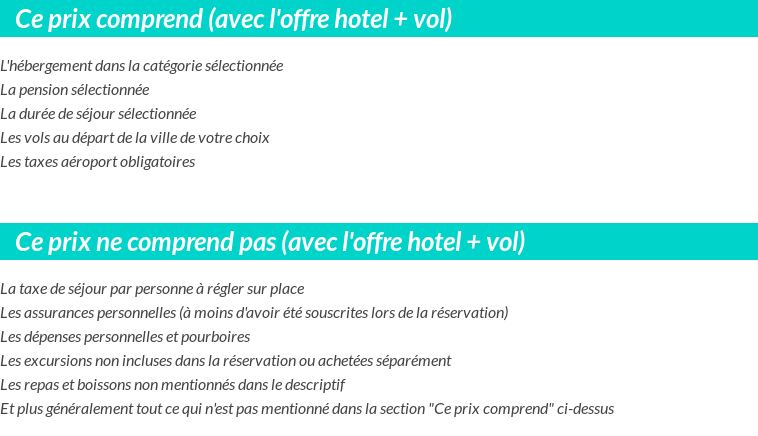 Ce prix comprend (avec l'offre hotel + vol)

L'hébergement dans la catégorie sélectionnée
La pension sélectionnée
La durée de séjour sélectionnée
Les vols au départ de la ville de votre choix
Les taxes aéroport obligatoires

Ce prix ne comprend pas (avec l'offre hotel + vol)

La taxe de séjour par personne à régler sur place
Les assurances personnelles (à moins d'avoir été souscrites lors de la réservation)
Les dépenses personnelles et pourboires
Les excursions non incluses dans la réservation ou achetées séparément
Les repas et boissons non mentionnés dans le descriptif
Et plus généralement tout ce qui n'est pas mentionné dans la section "Ce prix comprend" ci-dessus